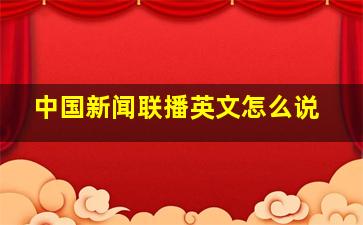 中国新闻联播英文怎么说